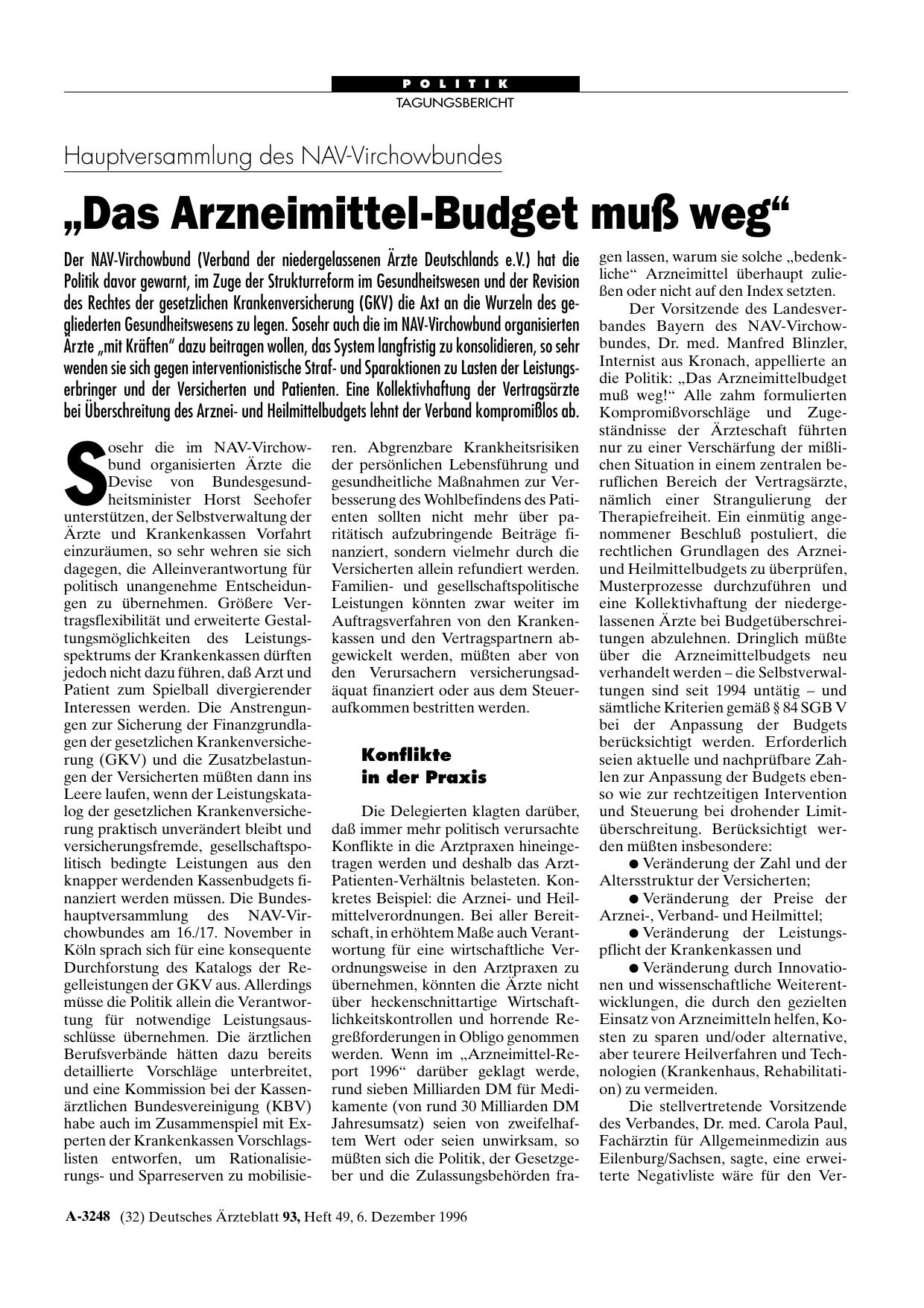 POLITIK
TAGUNGSBERICHT

Hauptversammlung des NAV-Virchowbundes

„Das Arzneimittel-Budget muß weg“

Der NAV-Virchowbund (Verband der niedergelassenen Ärzte Deutschlands e.V.) hat die Politik davor gewarnt, im Zuge der Strukturreform im Gesundheitswesen und der Revision des Rechtes der gesetzlichen Krankenversicherung (GKV) die Axt an die Wurzeln des gegliederten Gesundheitswesens zu legen. Sosehr auch die im NAV-Virchowbund organisierten Ärzte „mit Kräften“ dazu beitragen wollen, das System langfristig zu konsolidieren, so sehr wenden sie sich gegen interventionistische Straf- und Sparaktionen zu Lasten der Leistungserbringer und der Versicherten und Patienten. Eine Kollektivhaftung der Vertragsärzte bei Überschreitung des Arznei- und Heilmittelbudgets lehnt der Verband kompromißlos ab.

Sosehr die im NAV-Virchowbund organisierten Ärzte die Devise von Bundesgesundheitsminister Horst Seehofer unterstützen, der Selbstverwaltung der Ärzte und Krankenkassen Vorfahrt einzuräumen, so sehr wehren sie sich dagegen, die Alleinverantwortung für politisch unangenehme Entscheidungen zu übernehmen. Größere Vertragsflexibilität und erweiterte Gestaltungsmöglichkeiten des Leistungsspektrums der Krankenkassen dürften jedoch nicht dazu führen, daß Arzt und Patient zum Spielball divergierender Interessen werden. Die Anstrengungen zur Sicherung der Finanzgrundlagen der gesetzlichen Krankenversicherung (GKV) und die Zusatzbelastungen der Versicherten müßten dann ins Leere laufen, wenn der Leistungskatalog der gesetzlichen Krankenversicherung praktisch unverändert bleibt und versicherungsfremde, gesellschaftspolitisch bedingte Leistungen aus den knapper werdenden Kassenbudgets finanziert werden müssen. Die Bundeshauptversammlung des NAV-Virchowbundes am 16./17. November in Köln sprach sich für eine konsequente Durchforstung des Katalogs der Regelleistungen der GKV aus. Allerdings müsse die Politik allein die Verantwortung für notwendige Leistungsausschlüsse übernehmen. Die ärztlichen Berufsverbände hätten dazu bereits detaillierte Vorschläge unterbreitet, und eine Kommission bei der Kassenärztlichen Bundesvereinigung (KBV) habe auch im Zusammenspiel mit Experten der Krankenkassen Vorschlagslisten entworfen, um Rationalisierungs- und Sparreserven zu mobilisieren. Abgrenzbare Krankheitsrisiken der persönlichen Lebensführung und gesundheitliche Maßnahmen zur Verbesserung des Wohlbefindens des Patienten sollten nicht mehr über paritätisch aufzubringende Beiträge finanziert, sondern vielmehr durch die Versicherten allein refundiert werden. Familien- und gesellschaftspolitische Leistungen könnten zwar weiter im Auftragsverfahren von den Krankenkassen und den Vertragspartnern abgewickelt werden, müßten aber von den Verursachern versicherungsadäquat finanziert oder aus dem Steueraufkommen bestritten werden.

Konflikte in der Praxis

Die Delegierten klagten darüber, daß immer mehr politisch verursachte Konflikte in die Arztpraxen hineingetragen werden und deshalb das Arzt-Patienten-Verhältnis belasteten. Konkretes Beispiel: die Arznei- und Heilmittelverordnungen. Bei aller Bereitschaft, in erhöhtem Maße auch Verantwortung für eine wirtschaftliche Verordnungsweise in den Arztpraxen zu übernehmen, könnten die Ärzte nicht über heckenschnittartige Wirtschaftlichkeitskontrollen und horrende Regreßforderungen in Obligo genommen werden. Wenn im „Arzneimittel-Report 1996“ darüber geklagt werde, rund sieben Milliarden DM für Medikamente (von rund 30 Milliarden DM Jahresumsatz) seien von zweifelhaftem Wert oder seien unwirksam, so müßten sich die Politik, der Gesetzgeber und die Zulassungsbehörden fragen lassen, warum sie solche „bedenkliche“ Arzneimittel überhaupt zuließen oder nicht auf den Index setzten.

Der Vorsitzende des Landesverbandes Bayern des NAV-Virchowbundes, Dr. med. Manfred Blinzler, Internist aus Kronach, appellierte an die Politik: „Das Arzneimittelbudget muß weg!“ Alle zahm formulierten Kompromißvorschläge und Zugeständnisse der Ärzteschaft führten nur zu einer Verschärfung der mißlichen Situation in einem zentralen beruflichen Bereich der Vertragsärzte, nämlich einer Strangulierung der Therapiefreiheit. Ein einmütig angenommener Beschluß postuliert, die rechtlichen Grundlagen des Arznei- und Heilmittelbudgets zu überprüfen, Musterprozesse durchzuführen und eine Kollektivhaftung der niedergelassenen Ärzte bei Budgetüberschreitungen abzulehnen. Dringlich müßte über die Arzneimittelbudgets neu verhandelt werden – die Selbstverwaltungen sind seit 1994 untätig – und sämtliche Kriterien gemäß § 84 SGB V bei der Anpassung der Budgets berücksichtigt werden. Erforderlich seien aktuelle und nachprüfbare Zahlen zur Anpassung der Budgets ebenso wie zur rechtzeitigen Intervention und Steuerung bei drohender Limitüberschreitung. Berücksichtigt werden müßten insbesondere:

● Veränderung der Zahl und der Altersstruktur der Versicherten;
● Veränderung der Preise der Arznei-, Verband- und Heilmittel;
● Veränderung der Leistungspflicht der Krankenkassen und
● Veränderung durch Innovationen und wissenschaftliche Weiterentwicklungen, die durch den gezielten Einsatz von Arzneimitteln helfen, Kosten zu sparen und/oder alternative, aber teurere Heilverfahren und Technologien (Krankenhaus, Rehabilitation) zu vermeiden.

Die stellvertretende Vorsitzende des Verbandes, Dr. med. Carola Paul, Fachärztin für Allgemeinmedizin aus Eilenburg/Sachsen, sagte, eine erweiterte Negativliste wäre für den Ver-

A-3248 (32) Deutsches Ärzteblatt 93, Heft 49, 6. Dezember 1996